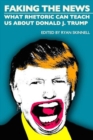 FAKING THE NEWS
WHAT RHETORIC CAN TEACH US ABOUT DONALD J. TRUMP

EDITED BY RYAN SKINNELL